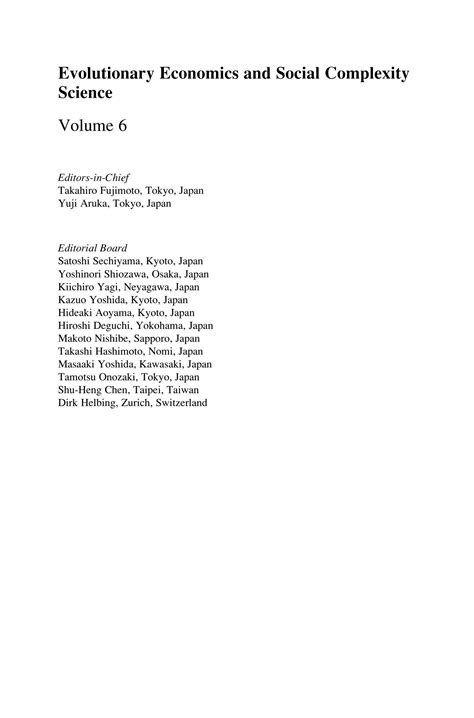 Evolutionary Economics and Social Complexity Science

Volume 6

Editors-in-Chief
Takahiro Fujimoto, Tokyo, Japan
Yuji Aruka, Tokyo, Japan

Editorial Board
Satoshi Sechiyama, Kyoto, Japan
Yoshinori Shiozawa, Osaka, Japan
Kiichiro Yagi, Neyagawa, Japan
Kazuo Yoshida, Kyoto, Japan
Hideaki Aoyama, Kyoto, Japan
Hiroshi Deguchi, Yokohama, Japan
Makoto Nishibe, Sapporo, Japan
Takashi Hashimoto, Nomi, Japan
Masaaki Yoshida, Kawasaki, Japan
Tamotsu Onozaki, Tokyo, Japan
Shu-Heng Chen, Taipei, Taiwan
Dirk Helbing, Zurich, Switzerland